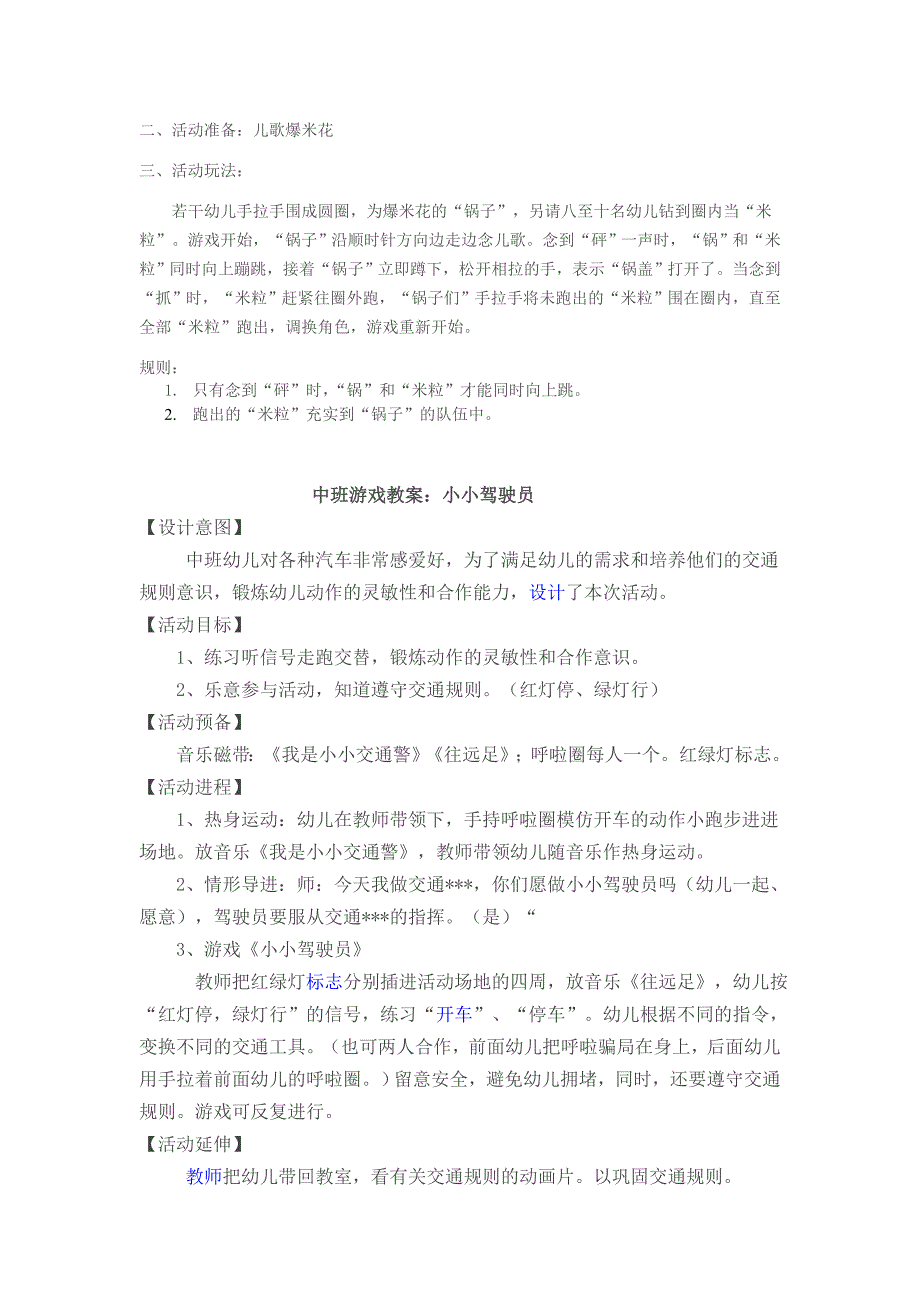 二、活动准备：儿歌爆米花

三、活动玩法：

若干幼儿手拉手围成圆圈，为爆米花的“锅子”，另请八至十名幼儿钻到圈内当“米粒”。游戏开始，“锅子”沿顺时针方向边走边念儿歌。念到“砰”一声时，“锅”和“米粒”同时向上蹦跳，接着“锅子”立即蹲下，松开相拉的手，表示“锅盖”打开了。当念到“抓”时，“米粒”赶紧往圈外跑，“锅子们”手拉手将未跑出的“米粒”围在圈内，直至全部“米粒”跑出，调换角色，游戏重新开始。

规则：
1. 只有念到“砰”时，“锅”和“米粒”才能同时向上跳。
2. 跑出的“米粒”充实到“锅子”的队伍中。

中班游戏教案：小小驾驶员

【设计意图】

中班幼儿对各种汽车非常感爱好，为了满足幼儿的需求和培养他们的交通规则意识，锻炼幼儿动作的灵敏性和合作能力，设计了本次活动。

【活动目标】

1、练习听信号走跑交替，锻炼动作的灵敏性和合作意识。

2、乐意参与活动，知道遵守交通规则。（红灯停、绿灯行）

【活动预备】

音乐磁带：《我是小小交通警》《往远足》；呼啦圈每人一个。红绿灯标志。

【活动进程】

1、热身运动：幼儿在教师带领下，手持呼啦圈模仿开车的动作小跑步进进场地。放音乐《我是小小交通警》，教师带领幼儿随音乐作热身运动。

2、情形导进：师：今天我做交通***，你们愿做小小驾驶员吗（幼儿一起、愿意），驾驶员要服从交通***的指挥。（是）“

3、游戏《小小驾驶员》

教师把红绿灯标志分别插进活动场地的四周，放音乐《往远足》，幼儿按“红灯停，绿灯行”的信号，练习“开车”、“停车”。幼儿根据不同的指令，变换不同的交通工具。（也可两人合作，前面幼儿把呼啦骗局在身上，后面幼儿用手拉着前面幼儿的呼啦圈。）留意安全，避免幼儿拥堵，同时，还要遵守交通规则。游戏可反复进行。

【活动延伸】

教师把幼儿带回教室，看有关交通规则的动画片。以巩固交通规则。